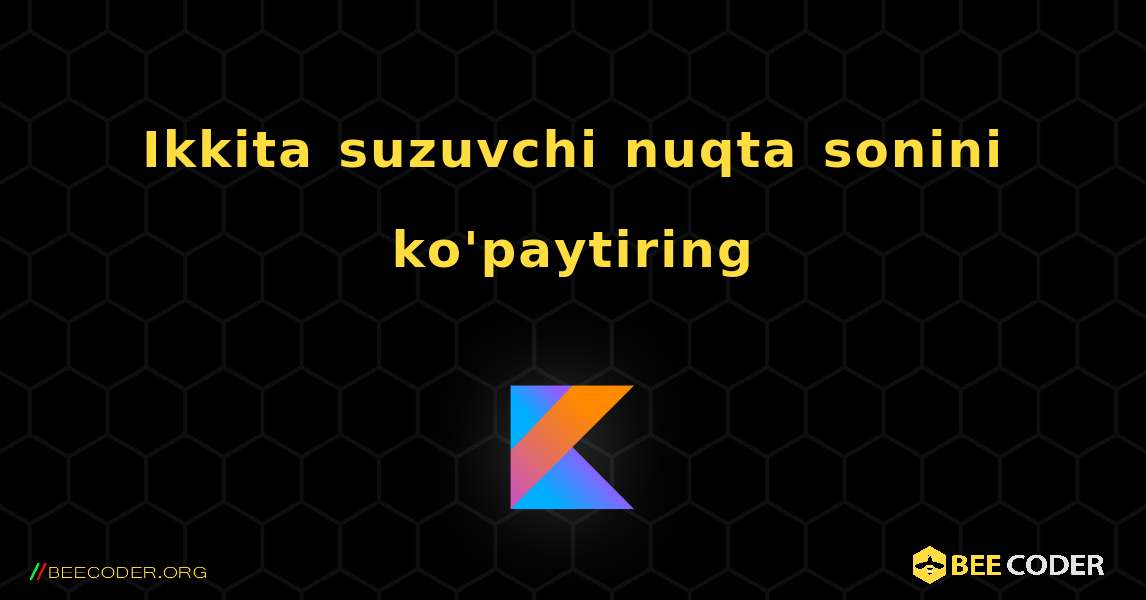 Ikkita suzuvchi nuqta sonini ko'paytiring

//BEECODER.ORG

BEE CODER